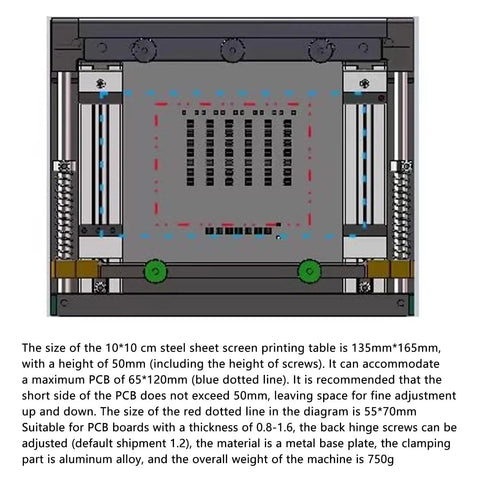 The size of the 10*10 cm steel sheet screen printing table is 135mm*165mm, with a height of 50mm (including the height of screws). It can accommodate a maximum PCB of 65*120mm (blue dotted line). It is recommended that the short side of the PCB does not exceed 50mm, leaving space for fine adjustment up and down. The size of the red dotted line in the diagram is 55*70mm Suitable for PCB boards with a thickness of 0.8-1.6, the back hinge screws can be adjusted (default shipment 1.2), the material is a metal base plate, the clamping part is aluminum alloy, and the overall weight of the machine is 750g